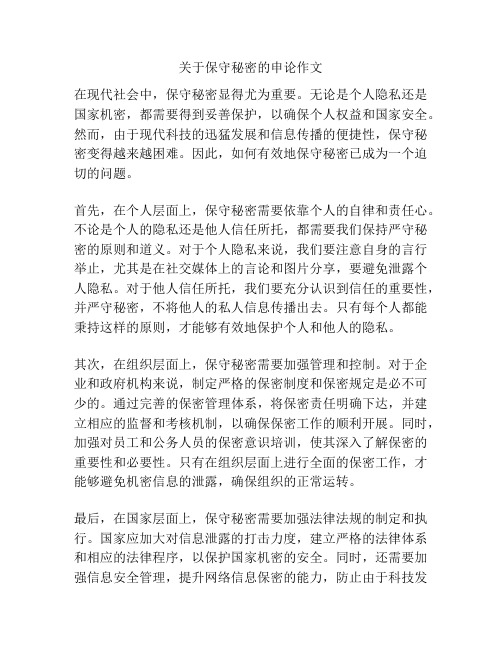 关于保守秘密的申论作文

在现代社会中，保守秘密显得尤为重要。无论是个人隐私还是国家机密，都需要得到妥善保护，以确保个人权益和国家安全。然而，由于现代科技的迅猛发展和信息传播的便捷性，保守秘密变得越来越困难。因此，如何有效地保守秘密已成为一个迫切的问题。

首先，在个人层面上，保守秘密需要依靠个人的自律和责任心。不论是个人的隐私还是他人信任所托，都需要我们保持严守秘密的原则和道义。对于个人隐私来说，我们要注意自身的言行举止，尤其是在社交媒体上的言论和图片分享，要避免泄露个人隐私。对于他人信任所托，我们要充分认识到信任的重要性，并严守秘密，不将他人的私人信息传播出去。只有每个人都能秉持这样的原则，才能够有效地保护个人和他人的隐私。

其次，在组织层面上，保守秘密需要加强管理和控制。对于企业和政府机构来说，制定严格的保密制度和保密规定是必不可少的。通过完善的保密管理体系，将保密责任明确下达，并建立相应的监督和考核机制，以确保保密工作的顺利开展。同时，加强对员工和公务人员的保密意识培训，使其深入了解保密的重要性和必要性。只有在组织层面上进行全面的保密工作，才能够避免机密信息的泄露，确保组织的正常运转。

最后，在国家层面上，保守秘密需要加强法律法规的制定和执行。国家应加大对信息泄露的打击力度，建立严格的法律体系和相应的法律程序，以保护国家机密的安全。同时，还需要加强信息安全管理，提升网络信息保密的能力，防止由于科技发